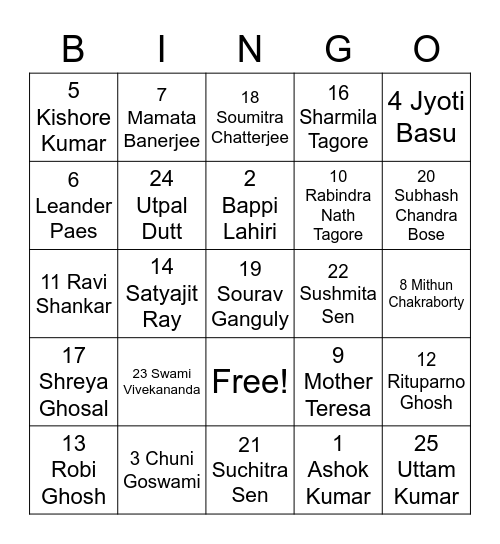 | B | I | N | G | O |
|---|---|---|---|---|
| 5 Kishore Kumar | 7 Mamata Banerjee | 18 Soumitra Chatterjee | 16 Sharmila Tagore | 4 Jyoti Basu |
| 6 Leander Paes | 24 Utpal Dutt | 2 Bappi Lahiri | 10 Rabindra Nath Tagore | 20 Subhash Chandra Bose |
| 11 Ravi Shankar | 14 Satyajit Ray | 19 Sourav Ganguly | 22 Sushmita Sen | 8 Mithun Chakraborty |
| 17 Shreya Ghosal | 23 Swami Vivekananda | Free! | 9 Mother Teresa | 12 Rituparno Ghosh |
| 13 Robi Ghosh | 3 Chuni Goswami | 21 Suchitra Sen | 1 Ashok Kumar | 25 Uttam Kumar |